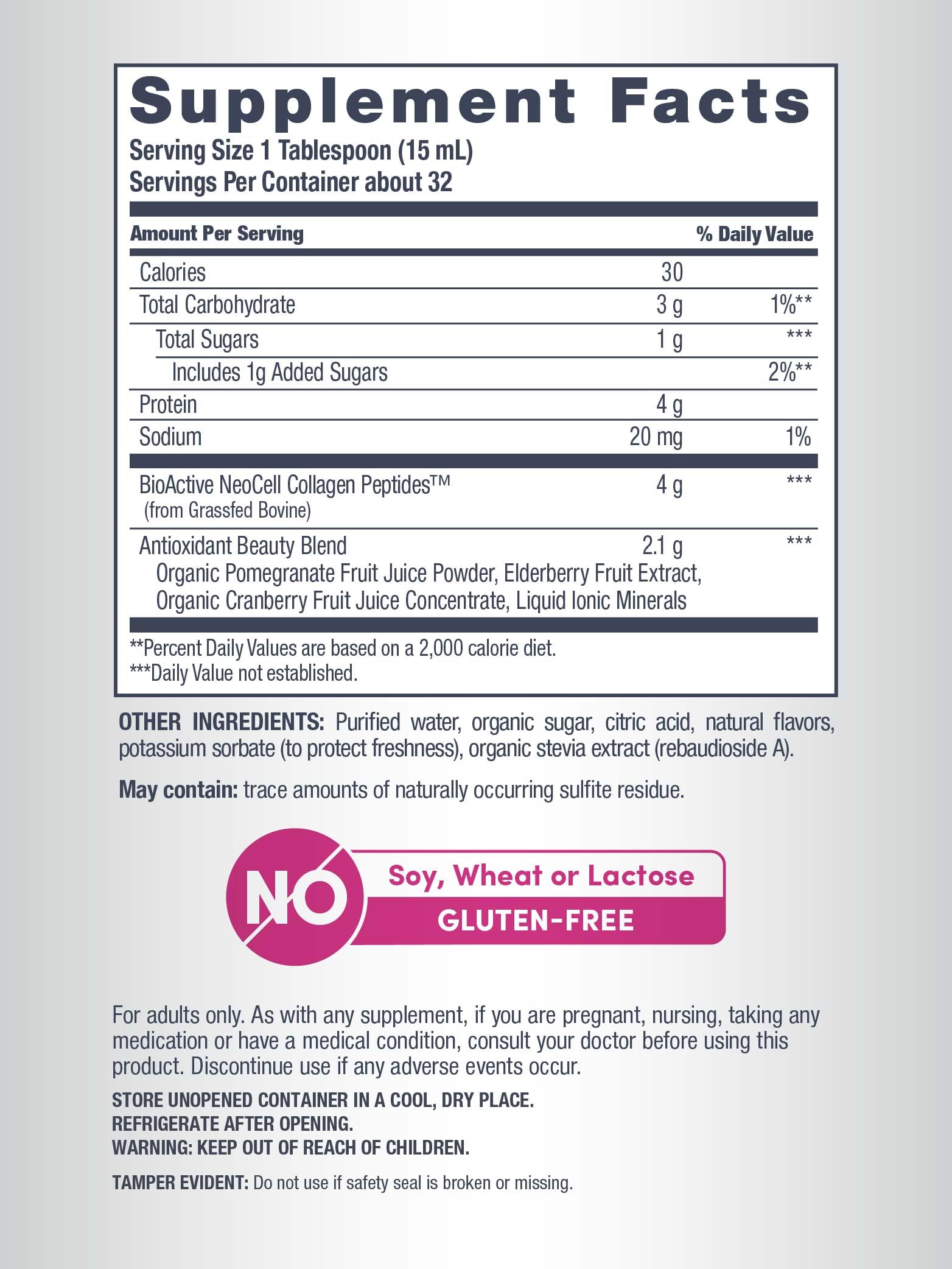 Supplement Facts
Serving Size 1 Tablespoon (15 mL)
Servings Per Container about 32

| Amount Per Serving | | % Daily Value |
|---|---|---|
| Calories | 30 | |
| Total Carbohydrate | 3 g | 1%** |
| Total Sugars | 1 g | *** |
| Includes 1g Added Sugars | | 2%** |
| Protein | 4 g | |
| Sodium | 20 mg | 1% |
| BioActive NeoCell Collagen Peptides™ (from Grassfed Bovine) | 4 g | *** |
| Antioxidant Beauty Blend Organic Pomegranate Fruit Juice Powder, Elderberry Fruit Extract, Organic Cranberry Fruit Juice Concentrate, Liquid Ionic Minerals | 2.1 g | *** |

**Percent Daily Values are based on a 2,000 calorie diet.
***Daily Value not established.

OTHER INGREDIENTS: Purified water, organic sugar, citric acid, natural flavors, potassium sorbate (to protect freshness), organic stevia extract (rebaudioside A).

May contain: trace amounts of naturally occurring sulfite residue.

NO Soy, Wheat or Lactose
GLUTEN-FREE

For adults only. As with any supplement, if you are pregnant, nursing, taking any medication or have a medical condition, consult your doctor before using this product. Discontinue use if any adverse events occur.

STORE UNOPENED CONTAINER IN A COOL, DRY PLACE.
REFRIGERATE AFTER OPENING.
WARNING: KEEP OUT OF REACH OF CHILDREN.

TAMPER EVIDENT: Do not use if safety seal is broken or missing.